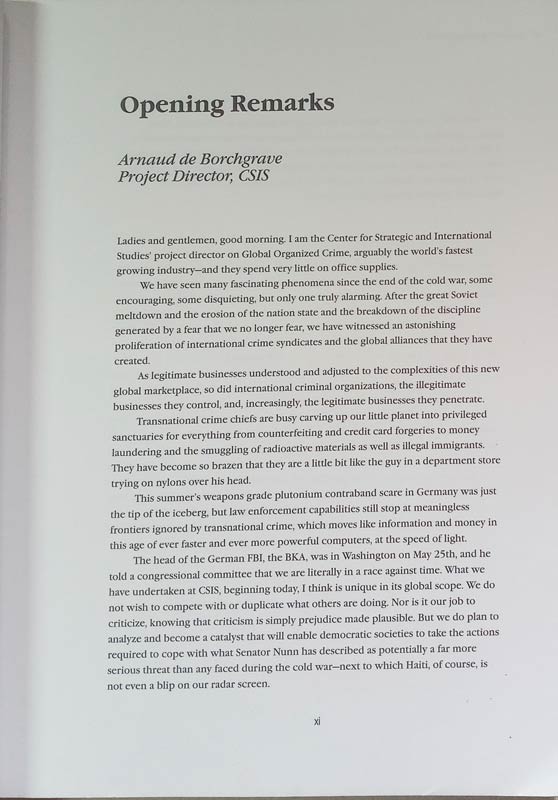 Opening Remarks

Arnaud de Borchgrave
Project Director, CSIS

Ladies and gentlemen, good morning. I am the Center for Strategic and International Studies' project director on Global Organized Crime, arguably the world's fastest growing industry—and they spend very little on office supplies.

We have seen many fascinating phenomena since the end of the cold war, some encouraging, some disquieting, but only one truly alarming. After the great Soviet meltdown and the erosion of the nation state and the breakdown of the discipline generated by a fear that we no longer fear, we have witnessed an astonishing proliferation of international crime syndicates and the global alliances that they have created.

As legitimate businesses understood and adjusted to the complexities of this new global marketplace, so did international criminal organizations, the illegitimate businesses they control, and, increasingly, the legitimate businesses they penetrate.

Transnational crime chiefs are busy carving up our little planet into privileged sanctuaries for everything from counterfeiting and credit card forgeries to money laundering and the smuggling of radioactive materials as well as illegal immigrants. They have become so brazen that they are a little bit like the guy in a department store trying on nylons over his head.

This summer's weapons grade plutonium contraband scare in Germany was just the tip of the iceberg, but law enforcement capabilities still stop at meaningless frontiers ignored by transnational crime, which moves like information and money in this age of ever faster and ever more powerful computers, at the speed of light.

The head of the German FBI, the BKA, was in Washington on May 25th, and he told a congressional committee that we are literally in a race against time. What we have undertaken at CSIS, beginning today, I think is unique in its global scope. We do not wish to compete with or duplicate what others are doing. Nor is it our job to criticize, knowing that criticism is simply prejudice made plausible. But we do plan to analyze and become a catalyst that will enable democratic societies to take the actions required to cope with what Senator Nunn has described as potentially a far more serious threat than any faced during the cold war—next to which Haiti, of course, is not even a blip on our radar screen.

xi